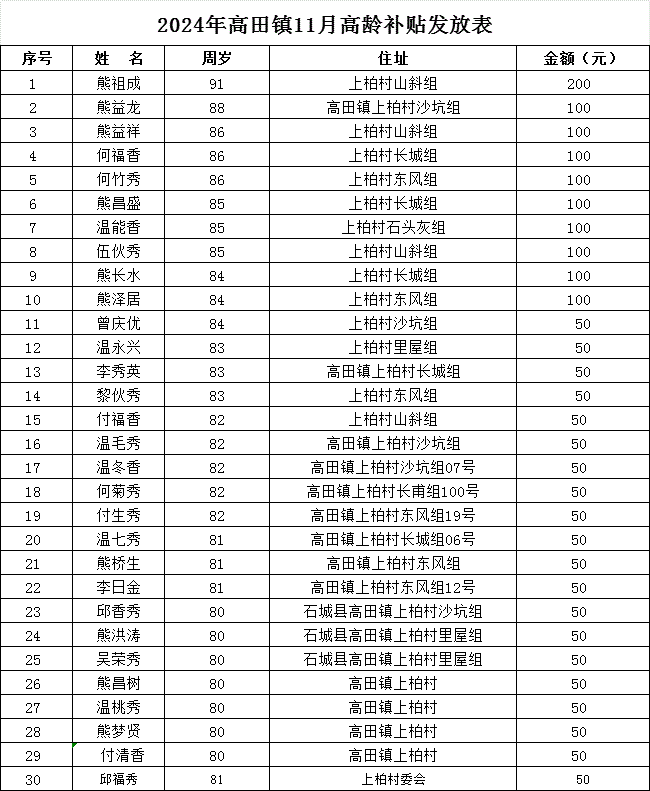 2024年高田镇11月高龄补贴发放表

| 序号 | 姓　名 | 周岁 | 住址 | 金额（元） |
|---|---|---|---|---|
| 1 | 熊祖成 | 91 | 上柏村山斜组 | 200 |
| 2 | 熊益龙 | 88 | 高田镇上柏村沙坑组 | 100 |
| 3 | 熊益祥 | 86 | 上柏村山斜组 | 100 |
| 4 | 何福香 | 86 | 上柏村长城组 | 100 |
| 5 | 何竹秀 | 86 | 上柏村东风组 | 100 |
| 6 | 熊昌盛 | 85 | 上柏村长城组 | 100 |
| 7 | 温能香 | 85 | 上柏村石头灰组 | 100 |
| 8 | 伍伙秀 | 85 | 上柏村山斜组 | 100 |
| 9 | 熊长水 | 84 | 上柏村长城组 | 100 |
| 10 | 熊泽居 | 84 | 上柏村东风组 | 100 |
| 11 | 曾庆优 | 84 | 上柏村沙坑组 | 50 |
| 12 | 温永兴 | 83 | 上柏村里屋组 | 50 |
| 13 | 李秀英 | 83 | 高田镇上柏村长城组 | 50 |
| 14 | 黎伙秀 | 83 | 上柏村东风组 | 50 |
| 15 | 付福香 | 82 | 上柏村山斜组 | 50 |
| 16 | 温毛秀 | 82 | 高田镇上柏村沙坑组 | 50 |
| 17 | 温冬香 | 82 | 高田镇上柏村沙坑组07号 | 50 |
| 18 | 何菊秀 | 82 | 高田镇上柏村长甫组100号 | 50 |
| 19 | 付生秀 | 82 | 高田镇上柏村东风组19号 | 50 |
| 20 | 温七秀 | 81 | 高田镇上柏村长城组06号 | 50 |
| 21 | 熊桥生 | 81 | 高田镇上柏村东风组 | 50 |
| 22 | 李日金 | 81 | 高田镇上柏村东风组12号 | 50 |
| 23 | 邱香秀 | 80 | 石城县高田镇上柏村沙坑组 | 50 |
| 24 | 熊洪涛 | 80 | 石城县高田镇上柏村里屋组 | 50 |
| 25 | 吴荣秀 | 80 | 石城县高田镇上柏村里屋组 | 50 |
| 26 | 熊昌树 | 80 | 高田镇上柏村 | 50 |
| 27 | 温桃秀 | 80 | 高田镇上柏村 | 50 |
| 28 | 熊梦贤 | 80 | 高田镇上柏村 | 50 |
| 29 | 付清香 | 80 | 高田镇上柏村 | 50 |
| 30 | 邱福秀 | 81 | 上柏村委会 | 50 |